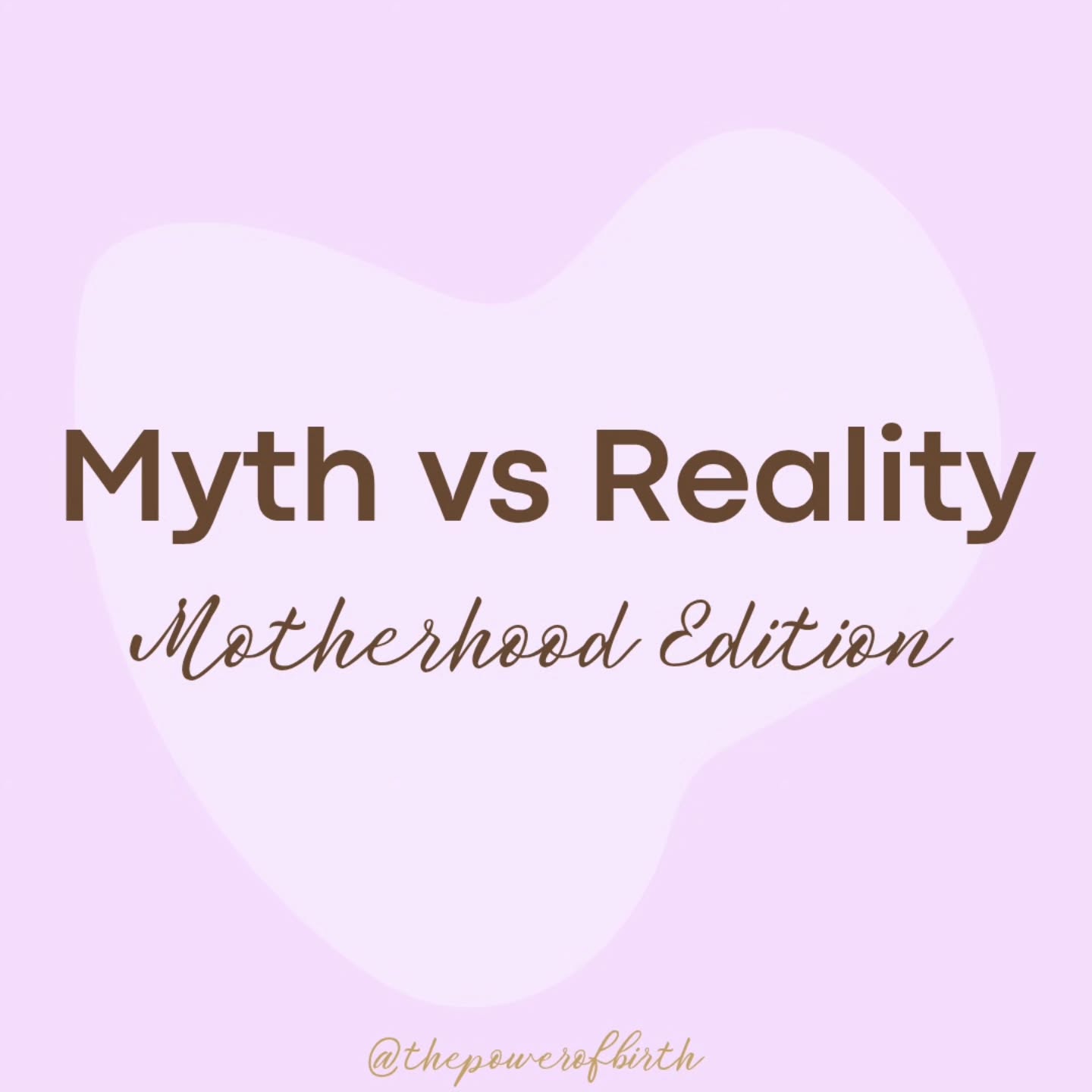 Myth vs Reality

Motherhood Edition

@thepowerofbirth